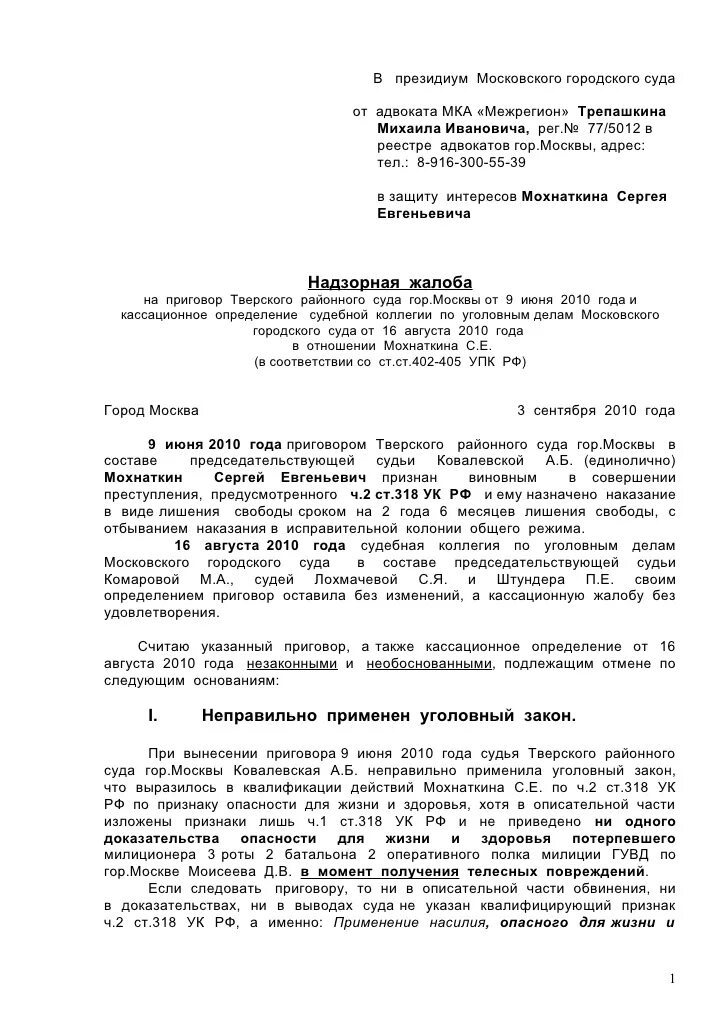 В президиум Московского городского суда

от адвоката МКА «Межрегион» Трепашкина Михаила Ивановича, рег.№ 77/5012 в реестре адвокатов гор.Москвы, адрес: тел.: 8-916-300-55-39

в защиту интересов Мохнаткина Сергея Евгеньевича

Надзорная жалоба
на приговор Тверского районного суда гор.Москвы от 9 июня 2010 года и кассационное определение судебной коллегии по уголовным делам Московского городского суда от 16 августа 2010 года
в отношении Мохнаткина С.Е.
(в соответствии со ст.ст.402-405 УПК РФ)

Город Москва 3 сентября 2010 года

9 июня 2010 года приговором Тверского районного суда гор.Москвы в составе председательствующей судьи Ковалевской А.Б. (единолично) Мохнаткин Сергей Евгеньевич признан виновным в совершении преступления, предусмотренного ч.2 ст.318 УК РФ и ему назначено наказание в виде лишения свободы сроком на 2 года 6 месяцев лишения свободы, с отбыванием наказания в исправительной колонии общего режима.
16 августа 2010 года судебная коллегия по уголовным делам Московского городского суда в составе председательствующей судьи Комаровой М.А., судей Лохмачевой С.Я. и Штундера П.Е. своим определением приговор оставила без изменений, а кассационную жалобу без удовлетворения.

Считаю указанный приговор, а также кассационное определение от 16 августа 2010 года незаконными и необоснованными, подлежащим отмене по следующим основаниям:

I. Неправильно применен уголовный закон.

При вынесении приговора 9 июня 2010 года судья Тверского районного суда гор.Москвы Ковалевская А.Б. неправильно применила уголовный закон, что выразилось в квалификации действий Мохнаткина С.Е. по ч.2 ст.318 УК РФ по признаку опасности для жизни и здоровья, хотя в описательной части изложены признаки лишь ч.1 ст.318 УК РФ и не приведено ни одного доказательства опасности для жизни и здоровья потерпевшего милиционера 3 роты 2 батальона 2 оперативного полка милиции ГУВД по гор.Москве Моисеева Д.В. в момент получения телесных повреждений.
Если следовать приговору, то ни в описательной части обвинения, ни в доказательствах, ни в выводах суда не указан квалифицирующий признак ч.2 ст.318 УК РФ, а именно: Применение насилия, опасного для жизни и

1